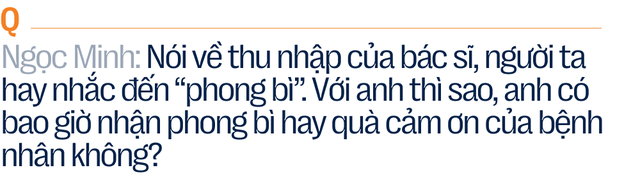 Q

Ngọc Minh: Nói về thu nhập của bác sĩ, người ta hay nhắc đến “phong bì”. Với anh thì sao, anh có bao giờ nhận phong bì hay quà cảm ơn của bệnh nhân không?